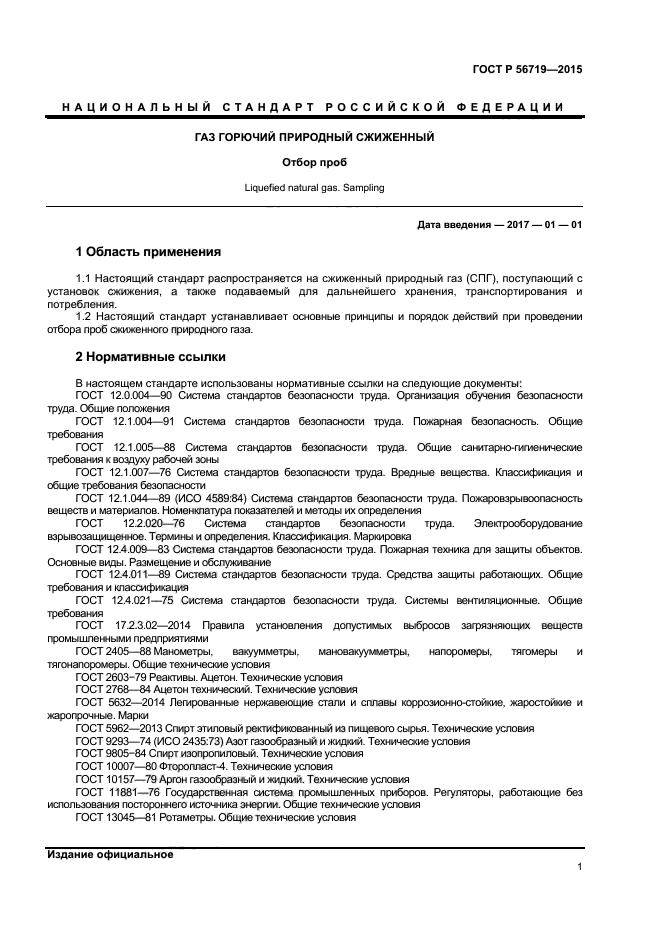 ГОСТ Р 56719—2015

НАЦИОНАЛЬНЫЙ СТАНДАРТ РОССИЙСКОЙ ФЕДЕРАЦИИ

ГАЗ ГОРЮЧИЙ ПРИРОДНЫЙ СЖИЖЕННЫЙ

Отбор проб

Liquefied natural gas. Sampling

Дата введения — 2017 — 01 — 01

1 Область применения

1.1 Настоящий стандарт распространяется на сжиженный природный газ (СПГ), поступающий с установок сжижения, а также подаваемый для дальнейшего хранения, транспортирования и потребления.

1.2 Настоящий стандарт устанавливает основные принципы и порядок действий при проведении отбора проб сжиженного природного газа.

2 Нормативные ссылки

В настоящем стандарте использованы нормативные ссылки на следующие документы:

ГОСТ 12.0.004—90 Система стандартов безопасности труда. Организация обучения безопасности труда. Общие положения

ГОСТ 12.1.004—91 Система стандартов безопасности труда. Пожарная безопасность. Общие требования

ГОСТ 12.1.005—88 Система стандартов безопасности труда. Общие санитарно-гигиенические требования к воздуху рабочей зоны

ГОСТ 12.1.007—76 Система стандартов безопасности труда. Вредные вещества. Классификация и общие требования безопасности

ГОСТ 12.1.044—89 (ИСО 4589:84) Система стандартов безопасности труда. Пожаровзрывоопасность веществ и материалов. Номенклатура показателей и методы их определения

ГОСТ 12.2.020—76 Система стандартов безопасности труда. Электрооборудование взрывозащищенное. Термины и определения. Классификация. Маркировка

ГОСТ 12.4.009—83 Система стандартов безопасности труда. Пожарная техника для защиты объектов. Основные виды. Размещение и обслуживание

ГОСТ 12.4.011—89 Система стандартов безопасности труда. Средства защиты работающих. Общие требования и классификация

ГОСТ 12.4.021—75 Система стандартов безопасности труда. Системы вентиляционные. Общие требования

ГОСТ 17.2.3.02—2014 Правила установления допустимых выбросов загрязняющих веществ промышленными предприятиями

ГОСТ 2405—88 Манометры, вакуумметры, мановакуумметры, напоромеры, тягомеры и тягонапоромеры. Общие технические условия

ГОСТ 2603−79 Реактивы. Ацетон. Технические условия

ГОСТ 2768—84 Ацетон технический. Технические условия

ГОСТ 5632—2014 Легированные нержавеющие стали и сплавы коррозионно-стойкие, жаростойкие и жаропрочные. Марки

ГОСТ 5962—2013 Спирт этиловый ректификованный из пищевого сырья. Технические условия

ГОСТ 9293—74 (ИСО 2435:73) Азот газообразный и жидкий. Технические условия

ГОСТ 9805−84 Спирт изопропиловый. Технические условия

ГОСТ 10007—80 Фторопласт-4. Технические условия

ГОСТ 10157—79 Аргон газообразный и жидкий. Технические условия

ГОСТ 11881—76 Государственная система промышленных приборов. Регуляторы, работающие без использования постороннего источника энергии. Общие технические условия

ГОСТ 13045—81 Ротаметры. Общие технические условия

Издание официальное

1